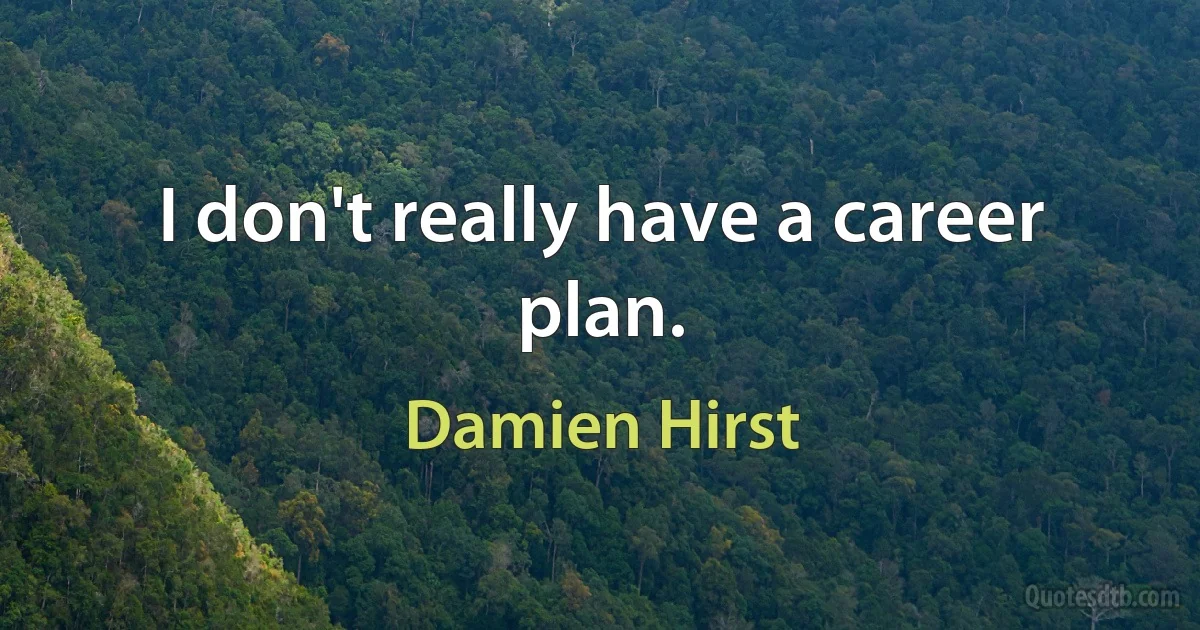 I don't really have a career plan.

Damien Hirst

Quotesdtb.com